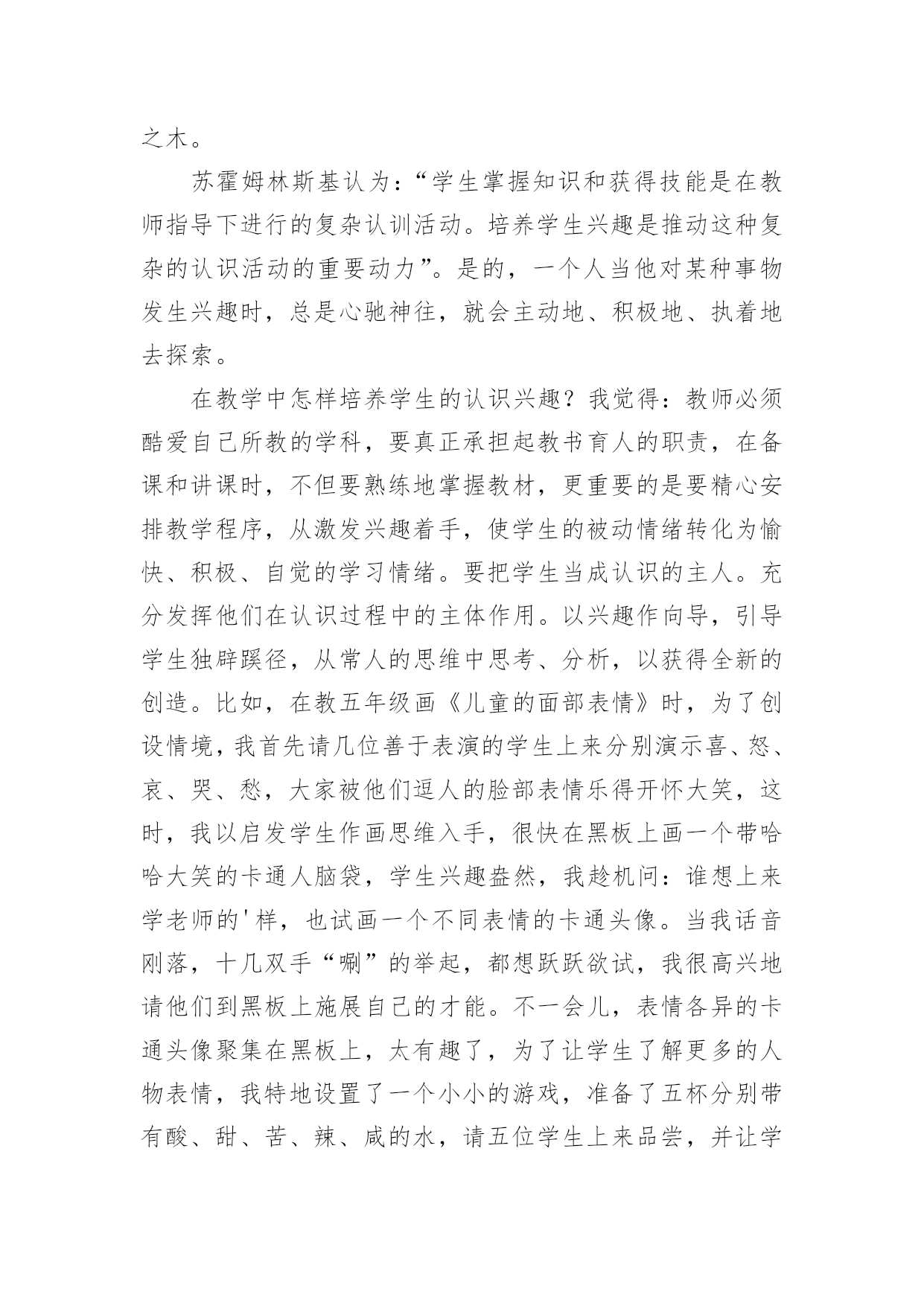 之木。

苏霍姆林斯基认为：“学生掌握知识和获得技能是在教师指导下进行的复杂认训活动。培养学生兴趣是推动这种复杂的认识活动的重要动力”。是的，一个人当他对某种事物发生兴趣时，总是心驰神往，就会主动地、积极地、执着地去探索。

在教学中怎样培养学生的认识兴趣？我觉得：教师必须酷爱自己所教的学科，要真正承担起教书育人的职责，在备课和讲课时，不但要熟练地掌握教材，更重要的是要精心安排教学程序，从激发兴趣着手，使学生的被动情绪转化为愉快、积极、自觉的学习情绪。要把学生当成认识的主人。充分发挥他们在认识过程中的主体作用。以兴趣作向导，引导学生独辟蹊径，从常人的思维中思考、分析，以获得全新的创造。比如，在教五年级画《儿童的面部表情》时，为了创设情境，我首先请几位善于表演的学生上来分别演示喜、怒、哀、哭、愁，大家被他们逗人的脸部表情乐得开怀大笑，这时，我以启发学生作画思维入手，很快在黑板上画一个带哈哈大笑的卡通人脑袋，学生兴趣盎然，我趁机问：谁想上来学老师的'样，也试画一个不同表情的卡通头像。当我话音刚落，十几双手“唰”的举起，都想跃跃欲试，我很高兴地请他们到黑板上施展自己的才能。不一会儿，表情各异的卡通头像聚集在黑板上，太有趣了，为了让学生了解更多的人物表情，我特地设置了一个小小的游戏，准备了五杯分别带有酸、甜、苦、辣、咸的水，请五位学生上来品尝，并让学